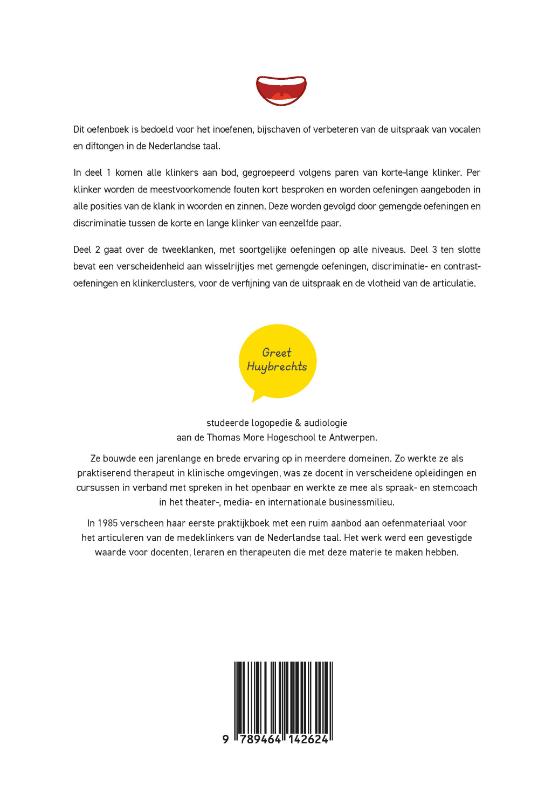 Dit oefenboek is bedoeld voor het inoefenen, bijschaven of verbeteren van de uitspraak van vocalen en diftongen in de Nederlandse taal.

In deel 1 komen alle klinkers aan bod, gegroepeerd volgens paren van korte-lange klinker. Per klinker worden de meestvoorkomende fouten kort besproken en worden oefeningen aangeboden in alle posities van de klank in woorden en zinnen. Deze worden gevolgd door gemengde oefeningen en discriminatie tussen de korte en lange klinker van eenzelfde paar.

Deel 2 gaat over de tweeklanken, met soortgelijke oefeningen op alle niveaus. Deel 3 ten slotte bevat een verscheidenheid aan wisselrijtjes met gemengde oefeningen, discriminatie- en contrastoefeningen en klinkerclusters, voor de verfijning van de uitspraak en de vlotheid van de articulatie.

Greet
Huybrechts

studeerde logopedie & audiologie
aan de Thomas More Hogeschool te Antwerpen.

Ze bouwde een jarenlange en brede ervaring op in meerdere domeinen. Zo werkte ze als praktiserend therapeut in klinische omgevingen, was ze docent in verscheidene opleidingen en cursussen in verband met spreken in het openbaar en werkte ze mee als spraak- en stemcoach in het theater-, media- en internationale businessmilieu.

In 1985 verscheen haar eerste praktijkboek met een ruim aanbod aan oefenmateriaal voor het articuleren van de medeklinkers van de Nederlandse taal. Het werk werd een gevestigde waarde voor docenten, leraren en therapeuten die met deze materie te maken hebben.

9 789464 142624